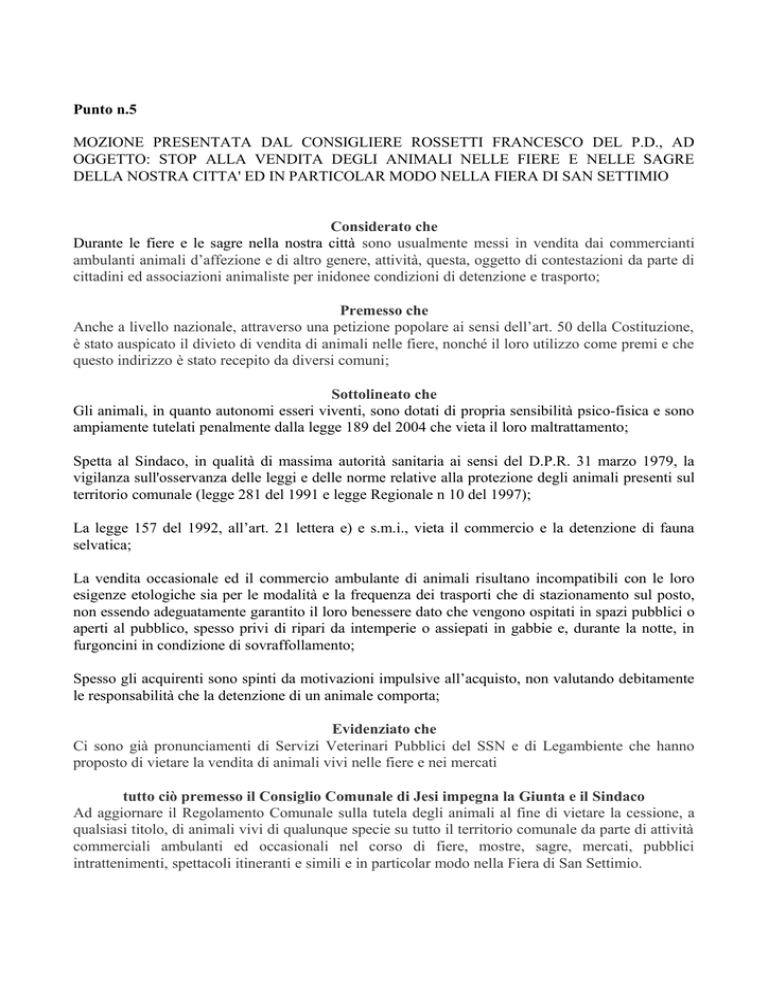 Punto n.5

MOZIONE PRESENTATA DAL CONSIGLIERE ROSSETTI FRANCESCO DEL P.D., AD OGGETTO: STOP ALLA VENDITA DEGLI ANIMALI NELLE FIERE E NELLE SAGRE DELLA NOSTRA CITTA' ED IN PARTICOLAR MODO NELLA FIERA DI SAN SETTIMIO

Considerato che
Durante le fiere e le sagre nella nostra città sono usualmente messi in vendita dai commercianti ambulanti animali d'affezione e di altro genere, attività, questa, oggetto di contestazioni da parte di cittadini ed associazioni animaliste per inidonee condizioni di detenzione e trasporto;

Premesso che
Anche a livello nazionale, attraverso una petizione popolare ai sensi dell'art. 50 della Costituzione, è stato auspicato il divieto di vendita di animali nelle fiere, nonché il loro utilizzo come premi e che questo indirizzo è stato recepito da diversi comuni;

Sottolineato che
Gli animali, in quanto autonomi esseri viventi, sono dotati di propria sensibilità psico-fisica e sono ampiamente tutelati penalmente dalla legge 189 del 2004 che vieta il loro maltrattamento;

Spetta al Sindaco, in qualità di massima autorità sanitaria ai sensi del D.P.R. 31 marzo 1979, la vigilanza sull'osservanza delle leggi e delle norme relative alla protezione degli animali presenti sul territorio comunale (legge 281 del 1991 e legge Regionale n 10 del 1997);

La legge 157 del 1992, all'art. 21 lettera e) e s.m.i., vieta il commercio e la detenzione di fauna selvatica;

La vendita occasionale ed il commercio ambulante di animali risultano incompatibili con le loro esigenze etologiche sia per le modalità e la frequenza dei trasporti che di stazionamento sul posto, non essendo adeguatamente garantito il loro benessere dato che vengono ospitati in spazi pubblici o aperti al pubblico, spesso privi di ripari da intemperie o assiepati in gabbie e, durante la notte, in furgoncini in condizione di sovraffollamento;

Spesso gli acquirenti sono spinti da motivazioni impulsive all'acquisto, non valutando debitamente le responsabilità che la detenzione di un animale comporta;

Evidenziato che
Ci sono già pronunciamenti di Servizi Veterinari Pubblici del SSN e di Legambiente che hanno proposto di vietare la vendita di animali vivi nelle fiere e nei mercati

tutto ciò premesso il Consiglio Comunale di Jesi impegna la Giunta e il Sindaco
Ad aggiornare il Regolamento Comunale sulla tutela degli animali al fine di vietare la cessione, a qualsiasi titolo, di animali vivi di qualunque specie su tutto il territorio comunale da parte di attività commerciali ambulanti ed occasionali nel corso di fiere, mostre, sagre, mercati, pubblici intrattenimenti, spettacoli itineranti e simili e in particolar modo nella Fiera di San Settimio.